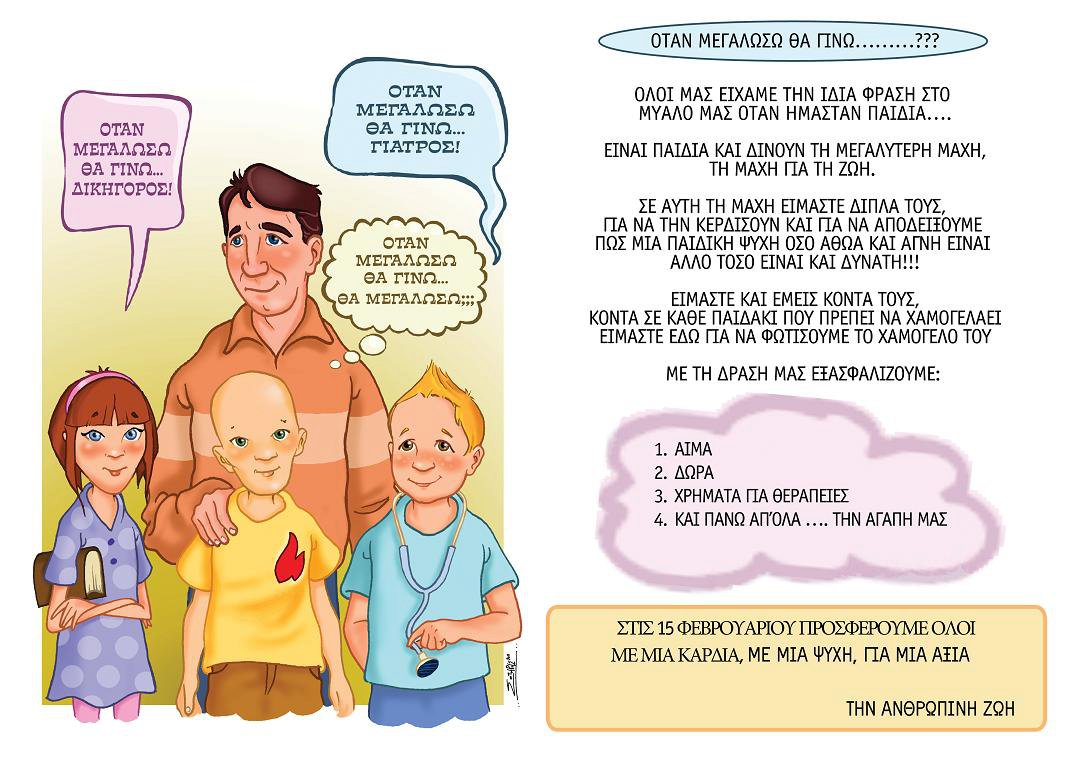 ΟΤΑΝ ΜΕΓΑΛΩΣΩ ΘΑ ΓΙΝΩ... ΔΙΚΗΓΟΡΟΣ!

ΟΤΑΝ ΜΕΓΑΛΩΣΩ ΘΑ ΓΙΝΩ... ΓΙΑΤΡΟΣ!

ΟΤΑΝ ΜΕΓΑΛΩΣΩ ΘΑ ΓΙΝΩ... ΘΑ ΜΕΓΑΛΩΣΩ;;;

ΟΤΑΝ ΜΕΓΑΛΩΣΩ ΘΑ ΓΙΝΩ.........???

ΟΛΟΙ ΜΑΣ ΕΙΧΑΜΕ ΤΗΝ ΙΔΙΑ ΦΡΑΣΗ ΣΤΟ ΜΥΑΛΟ ΜΑΣ ΟΤΑΝ ΗΜΑΣΤΑΝ ΠΑΙΔΙΑ....

ΕΙΝΑΙ ΠΑΙΔΙΑ ΚΑΙ ΔΙΝΟΥΝ ΤΗ ΜΕΓΑΛΥΤΕΡΗ ΜΑΧΗ, ΤΗ ΜΑΧΗ ΓΙΑ ΤΗ ΖΩΗ.

ΣΕ ΑΥΤΗ ΤΗ ΜΑΧΗ ΕΙΜΑΣΤΕ ΔΙΠΛΑ ΤΟΥΣ, ΓΙΑ ΝΑ ΤΗΝ ΚΕΡΔΙΣΟΥΝ ΚΑΙ ΓΙΑ ΝΑ ΑΠΟΔΕΙΞΟΥΜΕ ΠΩΣ ΜΙΑ ΠΑΙΔΙΚΗ ΨΥΧΗ ΟΣΟ ΑΘΩΑ ΚΑΙ ΑΓΝΗ ΕΙΝΑΙ ΑΛΛΟ ΤΟΣΟ ΕΙΝΑΙ ΚΑΙ ΔΥΝΑΤΗ!!!

ΕΙΜΑΣΤΕ ΚΑΙ ΕΜΕΙΣ ΚΟΝΤΑ ΤΟΥΣ, ΚΟΝΤΑ ΣΕ ΚΑΘΕ ΠΑΙΔΑΚΙ ΠΟΥ ΠΡΕΠΕΙ ΝΑ ΧΑΜΟΓΕΛΑΕΙ ΕΙΜΑΣΤΕ ΕΔΩ ΓΙΑ ΝΑ ΦΩΤΙΣΟΥΜΕ ΤΟ ΧΑΜΟΓΕΛΟ ΤΟΥ

ΜΕ ΤΗ ΔΡΑΣΗ ΜΑΣ ΕΞΑΣΦΑΛΙΖΟΥΜΕ:

1. ΑΙΜΑ
2. ΔΩΡΑ
3. ΧΡΗΜΑΤΑ ΓΙΑ ΘΕΡΑΠΕΙΕΣ
4. ΚΑΙ ΠΑΝΩ ΑΠ'ΟΛΑ .... ΤΗΝ ΑΓΑΠΗ ΜΑΣ

ΣΤΙΣ 15 ΦΕΒΡΟΥΑΡΙΟΥ ΠΡΟΣΦΕΡΟΥΜΕ ΟΛΟΙ ΜΕ ΜΙΑ ΚΑΡΔΙΑ, ΜΕ ΜΙΑ ΨΥΧΗ, ΓΙΑ ΜΙΑ ΑΞΙΑ

ΤΗΝ ΑΝΘΡΩΠΙΝΗ ΖΩΗ